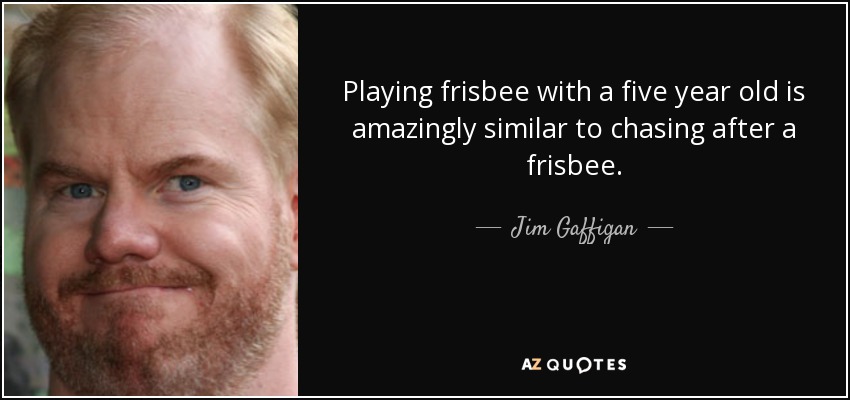 Playing frisbee with a five year old is amazingly similar to chasing after a frisbee.

— Jim Gaffigan —

AZ QUOTES